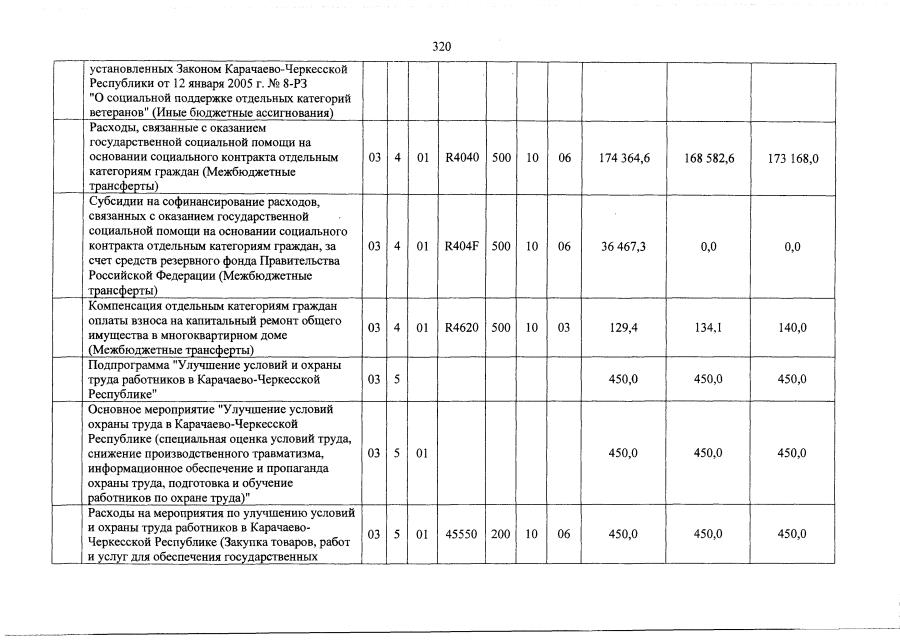 320

| | | | | | | | | | | |
|---|---|---|---|---|---|---|---|---|---|---|
| | установленных Законом Карачаево-Черкесской Республики от 12 января 2005 г. № 8-РЗ "О социальной поддержке отдельных категорий ветеранов" (Иные бюджетные ассигнования) | | | | | | | | | |
| | Расходы, связанные с оказанием государственной социальной помощи на основании социального контракта отдельным категориям граждан (Межбюджетные трансферты) | 03 | 4 | 01 | R4040 | 500 | 10 | 06 | 174 364,6 | 168 582,6 | 173 168,0 |
| | Субсидии на софинансирование расходов, связанных с оказанием государственной социальной помощи на основании социального контракта отдельным категориям граждан, за счет средств резервного фонда Правительства Российской Федерации (Межбюджетные трансферты) | 03 | 4 | 01 | R404F | 500 | 10 | 06 | 36 467,3 | 0,0 | 0,0 |
| | Компенсация отдельным категориям граждан оплаты взноса на капитальный ремонт общего имущества в многоквартирном доме (Межбюджетные трансферты) | 03 | 4 | 01 | R4620 | 500 | 10 | 03 | 129,4 | 134,1 | 140,0 |
| | Подпрограмма "Улучшение условий и охраны труда работников в Карачаево-Черкесской Республике" | 03 | 5 | | | | | | 450,0 | 450,0 | 450,0 |
| | Основное мероприятие "Улучшение условий охраны труда в Карачаево-Черкесской Республике (специальная оценка условий труда, снижение производственного травматизма, информационное обеспечение и пропаганда охраны труда, подготовка и обучение работников по охране труда)" | 03 | 5 | 01 | | | | | 450,0 | 450,0 | 450,0 |
| | Расходы на мероприятия по улучшению условий и охраны труда работников в Карачаево-Черкесской Республике (Закупка товаров, работ и услуг для обеспечения государственных | 03 | 5 | 01 | 45550 | 200 | 10 | 06 | 450,0 | 450,0 | 450,0 |